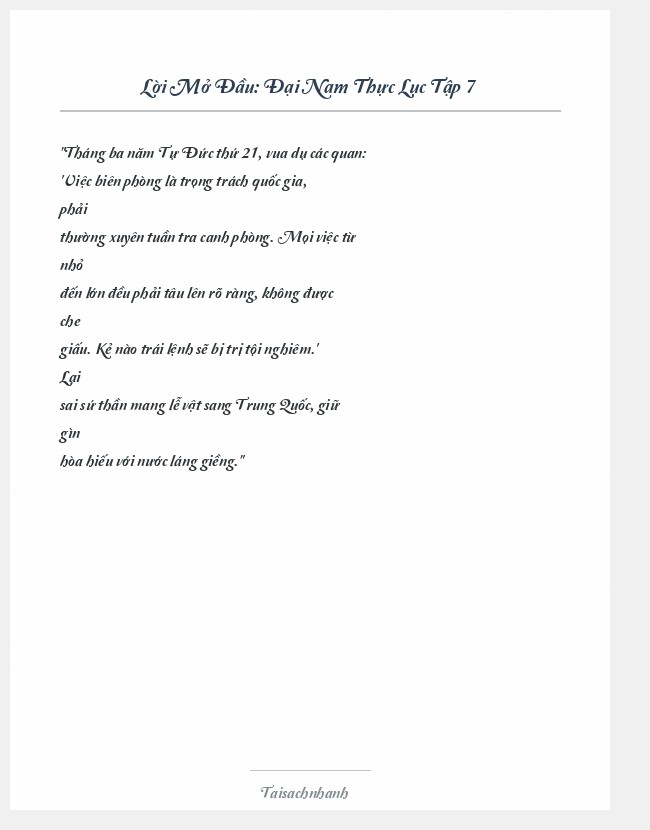 Lời Mở Đầu: Đại Nam Thực Lục Tập 7

"Tháng ba năm Tự Đức thứ 21, vua dụ các quan: 'Việc biên phòng là trọng trách quốc gia, phải thường xuyên tuần tra canh phòng. Mọi việc từ nhỏ đến lớn đều phải tâu lên rõ ràng, không được che giấu. Kẻ nào trái lệnh sẽ bị trị tội nghiêm.' Lại sai sứ thần mang lễ vật sang Trung Quốc, giữ gìn hòa hiếu với nước láng giềng."

Taisachnhanh